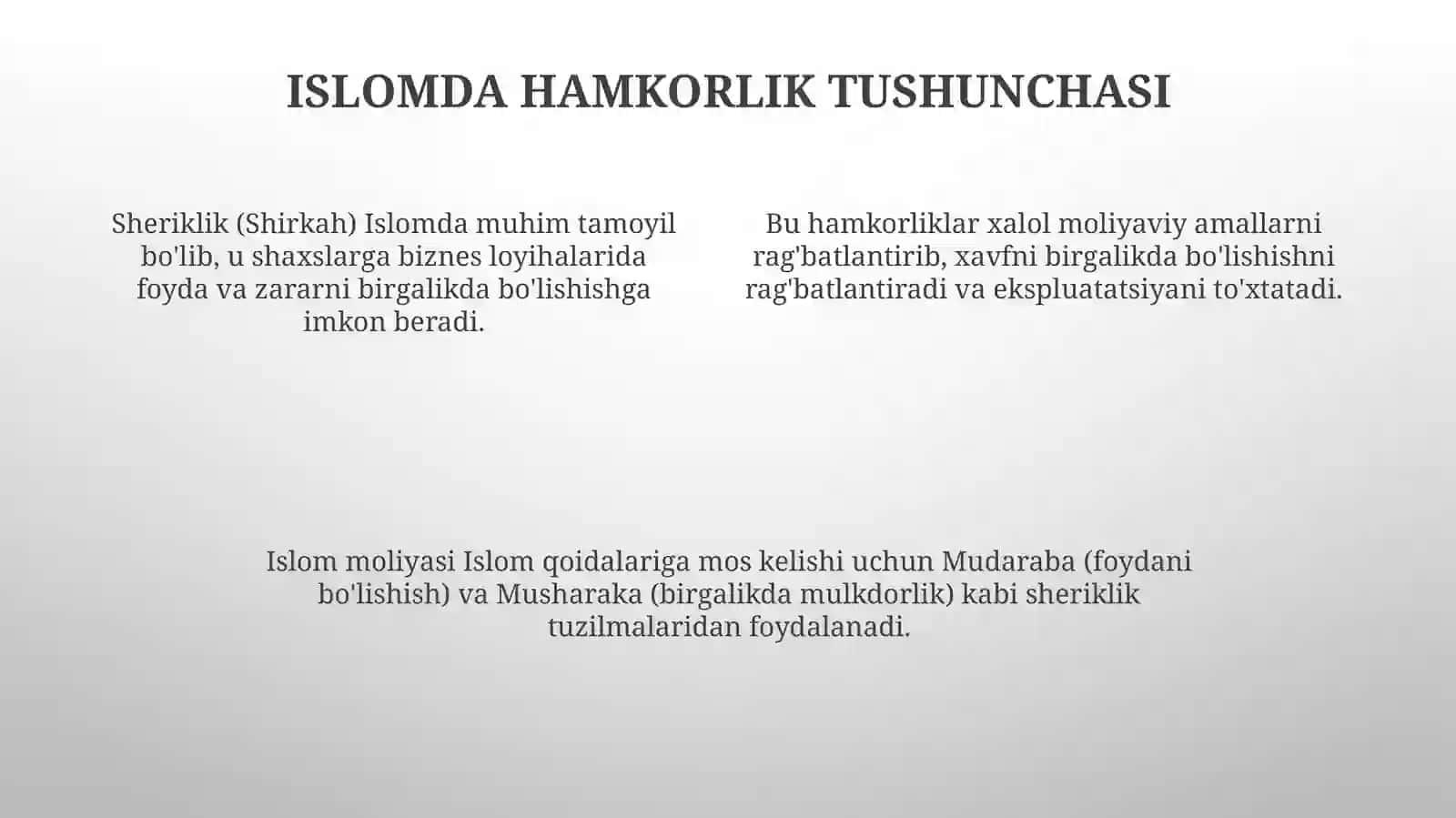 ISLOMDA HAMKORLIK TUSHUNCHASI

Sheriklik (Shirkah) Islomda muhim tamoyil bo'lib, u shaxslarga biznes loyihalarida foyda va zararni birgalikda bo'lishishga imkon beradi.

Bu hamkorliklar xalol moliyaviy amallarni rag'batlantirib, xavfni birgalikda bo'lishishni rag'batlantiradi va ekspluatatsiyani to'xtatadi.

Islom moliyasi Islom qoidalariga mos kelishi uchun Mudaraba (foydani bo'lishish) va Musharaka (birgalikda mulkdorlik) kabi sheriklik tuzilmalaridan foydalanadi.